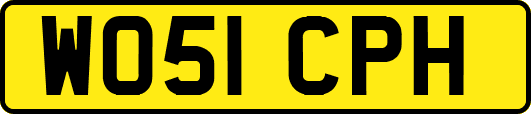 WO51 CPH